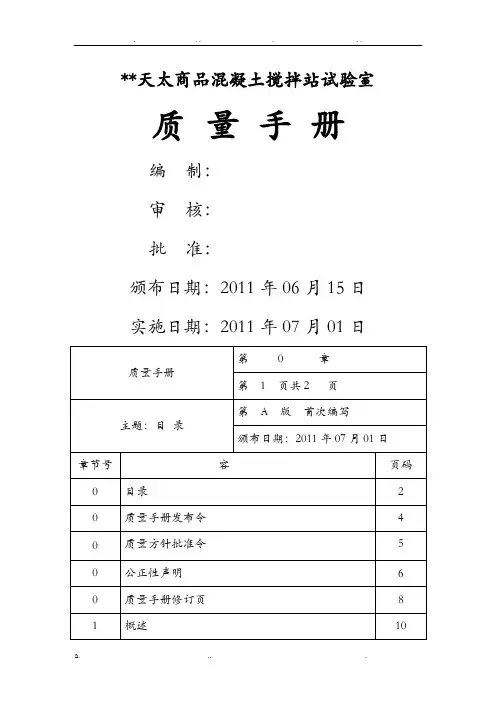 **天太商品混凝土搅拌站试验室

质 量 手 册

编 制：

审 核：

批 准：

颁布日期：2011 年 06 月 15 日

实施日期：2011 年 07 月 01 日

| 质量手册 | 第 0 章 |
|---|---|
| | 第 1 页共 2 页 |
| 主题：目 录 | 第 A 版 首次编写 |
| | 颁布日期：2011 年 07 月 01 日 |

| 章节号 | 容 | 页码 |
|---|---|---|
| 0 | 目录 | 2 |
| 0 | 质量手册发布令 | 4 |
| 0 | 质量方针批准令 | 5 |
| 0 | 公正性声明 | 6 |
| 0 | 质量手册修订页 | 8 |
| 1 | 概述 | 10 |